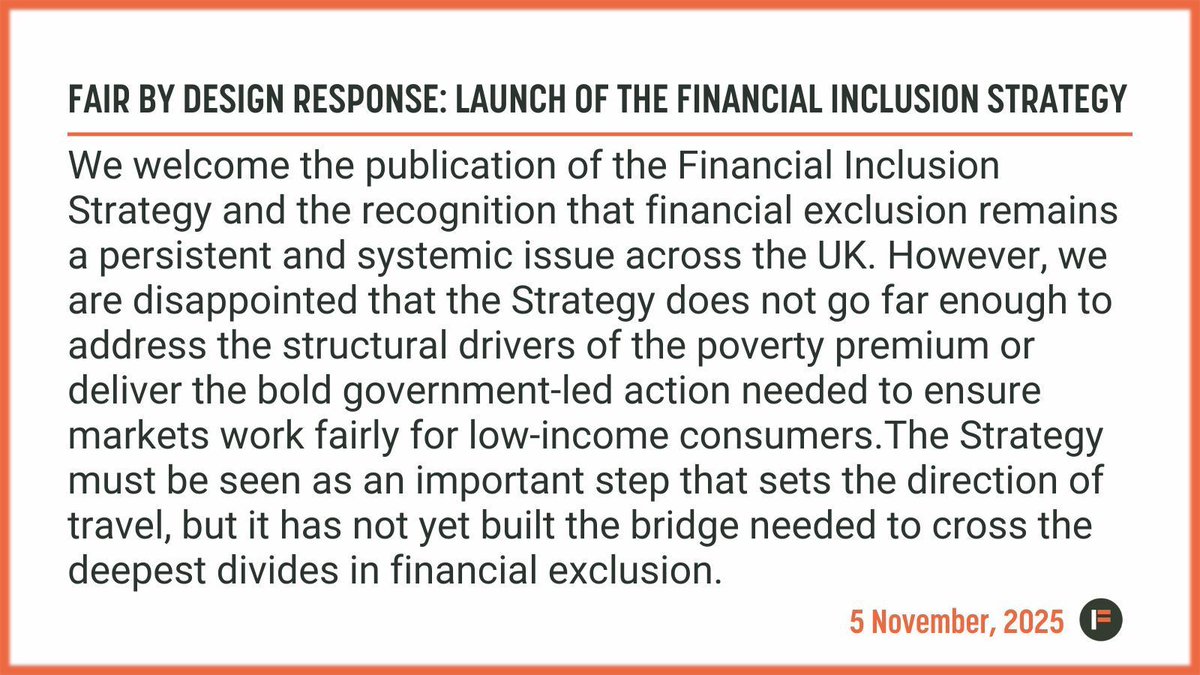 FAIR BY DESIGN RESPONSE: LAUNCH OF THE FINANCIAL INCLUSION STRATEGY

We welcome the publication of the Financial Inclusion Strategy and the recognition that financial exclusion remains a persistent and systemic issue across the UK. However, we are disappointed that the Strategy does not go far enough to address the structural drivers of the poverty premium or deliver the bold government-led action needed to ensure markets work fairly for low-income consumers.The Strategy must be seen as an important step that sets the direction of travel, but it has not yet built the bridge needed to cross the deepest divides in financial exclusion.

5 November, 2025